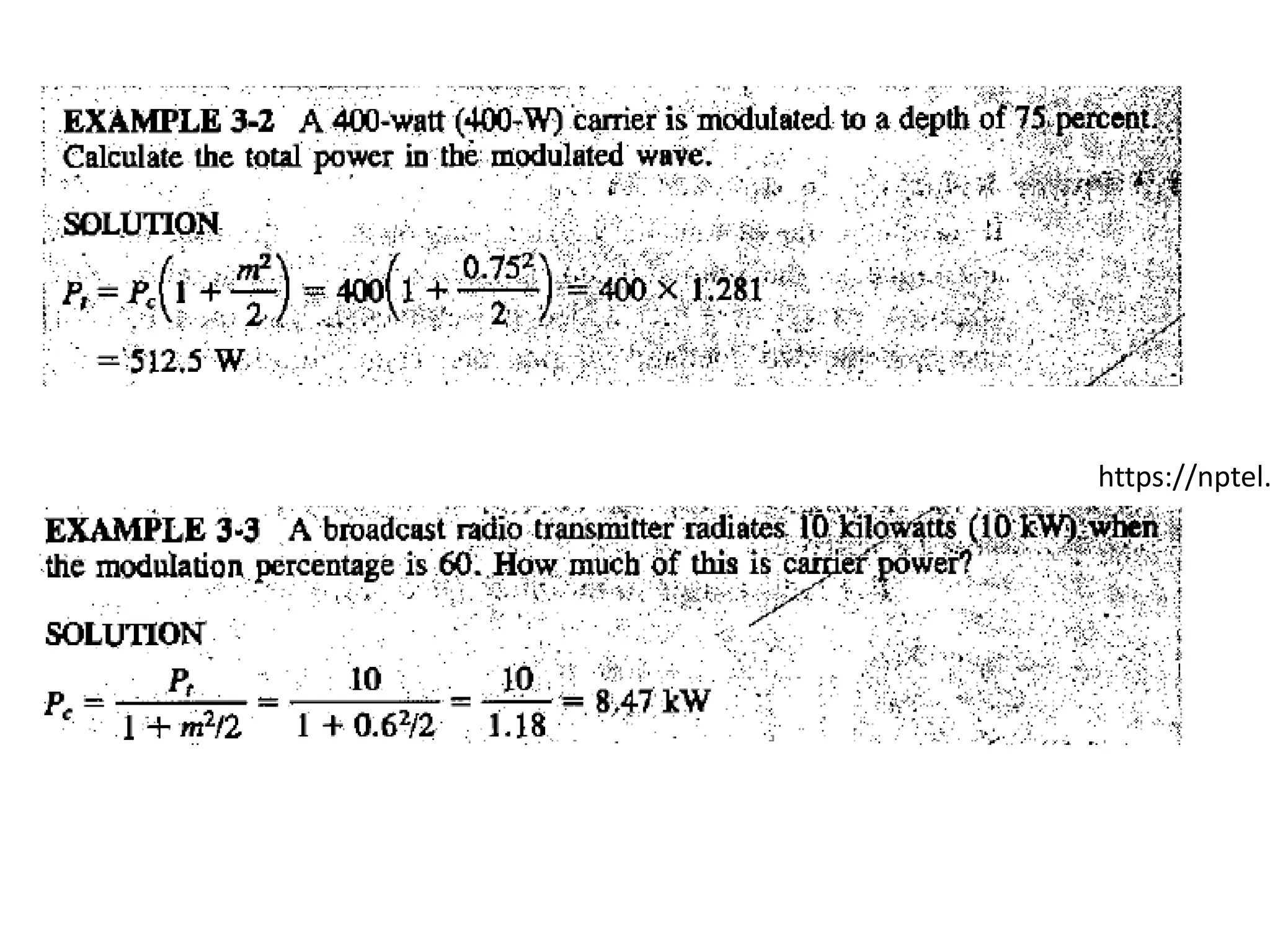 EXAMPLE 3-2 A 400-watt (400-W) carrier is modulated to a depth of 75 percent. Calculate the total power in the modulated wave.

SOLUTION

$P_t = P_c\left(1 + \frac{m^2}{2}\right) = 400\left(1 + \frac{0.75^2}{2}\right) = 400 \times 1.281$

$= 512.5$ W

https://nptel.

EXAMPLE 3-3 A broadcast radio transmitter radiates 10 kilowatts (10 kW) when the modulation percentage is 60. How much of this is carrier power?

SOLUTION

$P_c = \frac{P_t}{1 + m^2/2} = \frac{10}{1 + 0.6^2/2} = \frac{10}{1.18} = 8.47$ kW